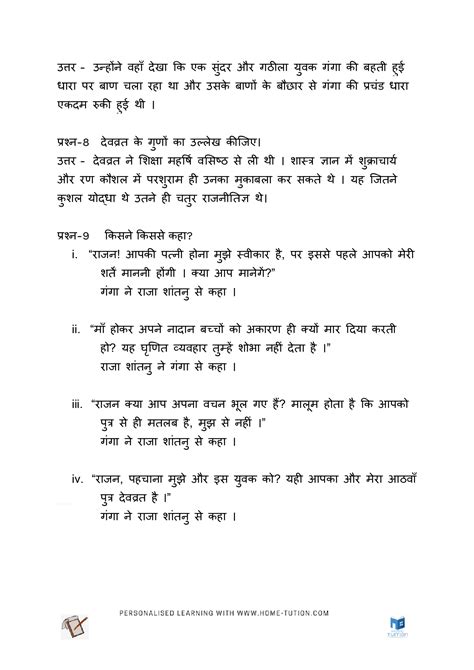 उत्तर - उन्होंने वहाँ देखा कि एक सुंदर और गठीला युवक गंगा की बहती हुई धारा पर बाण चला रहा था और उसके बाणों के बौछार से गंगा की प्रचंड धारा एकदम रुकी हुई थी ।

प्रश्न-8 देवव्रत के गुणों का उल्लेख कीजिए।
उत्तर - देवव्रत ने शिक्षा महर्षि वसिष्ठ से ली थी । शास्त्र ज्ञान में शुक्राचार्य और रण कौशल में परशुराम ही उनका मुकाबला कर सकते थे । यह जितने कुशल योद्धा थे उतने ही चतुर राजनीतिज्ञ थे।

प्रश्न-9 किसने किससे कहा?
i. "राजन! आपकी पत्नी होना मुझे स्वीकार है, पर इससे पहले आपको मेरी शर्तें माननी होंगी । क्या आप मानेगें?"
गंगा ने राजा शांतनु से कहा ।

ii. "माँ होकर अपने नादान बच्चों को अकारण ही क्यों मार दिया करती हो? यह घृणित व्यवहार तुम्हें शोभा नहीं देता है ।"
राजा शांतनु ने गंगा से कहा ।

iii. "राजन क्या आप अपना वचन भूल गए हैं? मालूम होता है कि आपको पुत्र से ही मतलब है, मुझ से नहीं ।"
गंगा ने राजा शांतनु से कहा ।

iv. "राजन, पहचाना मुझे और इस युवक को? यही आपका और मेरा आठवाँ पुत्र देवव्रत है ।"
गंगा ने राजा शांतनु से कहा ।

PERSONALISED LEARNING WITH WWW.HOME-TUTION.COM